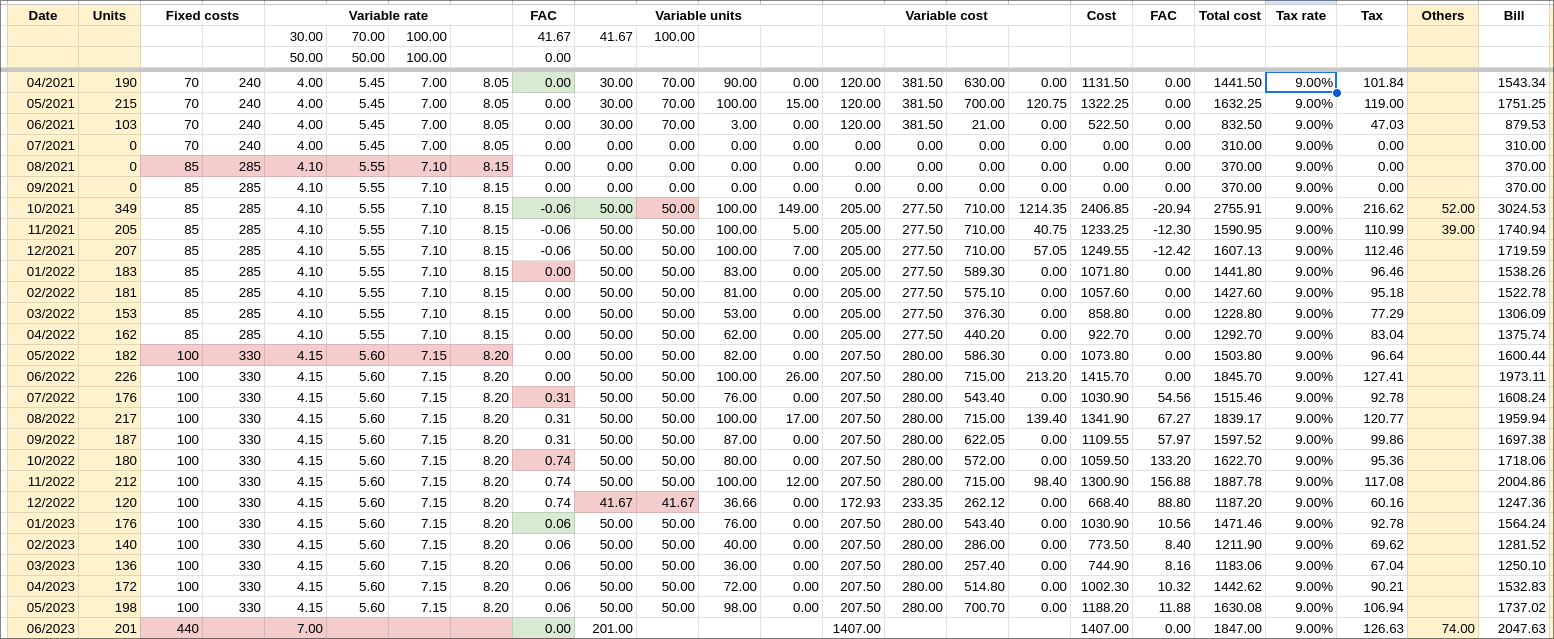 | Date | Units | Fixed costs | | Variable rate | | | | FAC | Variable units | | | | Variable cost | | | | Cost | FAC | Total cost | Tax rate | Tax | Others | Bill |
|---|---|---|---|---|---|---|---|---|---|---|---|---|---|---|---|---|---|---|---|---|---|---|---|
| | | | | 30.00 | 70.00 | 100.00 | | 41.67 | 41.67 | 100.00 | | | | | | | | | | | | | |
| | | | | 50.00 | 50.00 | 100.00 | | 0.00 | | | | | | | | | | | | | | | |
| 04/2021 | 190 | 70 | 240 | 4.00 | 5.45 | 7.00 | 8.05 | 0.00 | 30.00 | 70.00 | 90.00 | 0.00 | 120.00 | 381.50 | 630.00 | 0.00 | 1131.50 | 0.00 | 1441.50 | 9.00% | 101.84 | | 1543.34 |
| 05/2021 | 215 | 70 | 240 | 4.00 | 5.45 | 7.00 | 8.05 | 0.00 | 30.00 | 70.00 | 100.00 | 15.00 | 120.00 | 381.50 | 700.00 | 120.75 | 1322.25 | 0.00 | 1632.25 | 9.00% | 119.00 | | 1751.25 |
| 06/2021 | 103 | 70 | 240 | 4.00 | 5.45 | 7.00 | 8.05 | 0.00 | 30.00 | 70.00 | 3.00 | 0.00 | 120.00 | 381.50 | 21.00 | 0.00 | 522.50 | 0.00 | 832.50 | 9.00% | 47.03 | | 879.53 |
| 07/2021 | 0 | 70 | 240 | 4.00 | 5.45 | 7.00 | 8.05 | 0.00 | 0.00 | 0.00 | 0.00 | 0.00 | 0.00 | 0.00 | 0.00 | 0.00 | 0.00 | 0.00 | 310.00 | 9.00% | 0.00 | | 310.00 |
| 08/2021 | 0 | 85 | 285 | 4.10 | 5.55 | 7.10 | 8.15 | 0.00 | 0.00 | 0.00 | 0.00 | 0.00 | 0.00 | 0.00 | 0.00 | 0.00 | 0.00 | 0.00 | 370.00 | 9.00% | 0.00 | | 370.00 |
| 09/2021 | 0 | 85 | 285 | 4.10 | 5.55 | 7.10 | 8.15 | 0.00 | 0.00 | 0.00 | 0.00 | 0.00 | 0.00 | 0.00 | 0.00 | 0.00 | 0.00 | 0.00 | 370.00 | 9.00% | 0.00 | | 370.00 |
| 10/2021 | 349 | 85 | 285 | 4.10 | 5.55 | 7.10 | 8.15 | -0.06 | 50.00 | 50.00 | 100.00 | 149.00 | 205.00 | 277.50 | 710.00 | 1214.35 | 2406.85 | -20.94 | 2755.91 | 9.00% | 216.62 | 52.00 | 3024.53 |
| 11/2021 | 205 | 85 | 285 | 4.10 | 5.55 | 7.10 | 8.15 | -0.06 | 50.00 | 50.00 | 100.00 | 5.00 | 205.00 | 277.50 | 710.00 | 40.75 | 1233.25 | -12.30 | 1590.95 | 9.00% | 110.99 | 39.00 | 1740.94 |
| 12/2021 | 207 | 85 | 285 | 4.10 | 5.55 | 7.10 | 8.15 | -0.06 | 50.00 | 50.00 | 100.00 | 7.00 | 205.00 | 277.50 | 710.00 | 57.05 | 1249.55 | -12.42 | 1607.13 | 9.00% | 112.46 | | 1719.59 |
| 01/2022 | 183 | 85 | 285 | 4.10 | 5.55 | 7.10 | 8.15 | 0.00 | 50.00 | 50.00 | 83.00 | 0.00 | 205.00 | 277.50 | 589.30 | 0.00 | 1071.80 | 0.00 | 1441.80 | 9.00% | 96.46 | | 1538.26 |
| 02/2022 | 181 | 85 | 285 | 4.10 | 5.55 | 7.10 | 8.15 | 0.00 | 50.00 | 50.00 | 81.00 | 0.00 | 205.00 | 277.50 | 575.10 | 0.00 | 1057.60 | 0.00 | 1427.60 | 9.00% | 95.18 | | 1522.78 |
| 03/2022 | 153 | 85 | 285 | 4.10 | 5.55 | 7.10 | 8.15 | 0.00 | 50.00 | 50.00 | 53.00 | 0.00 | 205.00 | 277.50 | 376.30 | 0.00 | 858.80 | 0.00 | 1228.80 | 9.00% | 77.29 | | 1306.09 |
| 04/2022 | 162 | 85 | 285 | 4.10 | 5.55 | 7.10 | 8.15 | 0.00 | 50.00 | 50.00 | 62.00 | 0.00 | 205.00 | 277.50 | 440.20 | 0.00 | 922.70 | 0.00 | 1292.70 | 9.00% | 83.04 | | 1375.74 |
| 05/2022 | 182 | 100 | 330 | 4.15 | 5.60 | 7.15 | 8.20 | 0.00 | 50.00 | 50.00 | 82.00 | 0.00 | 207.50 | 280.00 | 586.30 | 0.00 | 1073.80 | 0.00 | 1503.80 | 9.00% | 96.64 | | 1600.44 |
| 06/2022 | 226 | 100 | 330 | 4.15 | 5.60 | 7.15 | 8.20 | 0.00 | 50.00 | 50.00 | 100.00 | 26.00 | 207.50 | 280.00 | 715.00 | 213.20 | 1415.70 | 0.00 | 1845.70 | 9.00% | 127.41 | | 1973.11 |
| 07/2022 | 176 | 100 | 330 | 4.15 | 5.60 | 7.15 | 8.20 | 0.31 | 50.00 | 50.00 | 76.00 | 0.00 | 207.50 | 280.00 | 543.40 | 0.00 | 1030.90 | 54.56 | 1515.46 | 9.00% | 92.78 | | 1608.24 |
| 08/2022 | 217 | 100 | 330 | 4.15 | 5.60 | 7.15 | 8.20 | 0.31 | 50.00 | 50.00 | 100.00 | 17.00 | 207.50 | 280.00 | 715.00 | 139.40 | 1341.90 | 67.27 | 1839.17 | 9.00% | 120.77 | | 1959.94 |
| 09/2022 | 187 | 100 | 330 | 4.15 | 5.60 | 7.15 | 8.20 | 0.31 | 50.00 | 50.00 | 87.00 | 0.00 | 207.50 | 280.00 | 622.05 | 0.00 | 1109.55 | 57.97 | 1597.52 | 9.00% | 99.86 | | 1697.38 |
| 10/2022 | 180 | 100 | 330 | 4.15 | 5.60 | 7.15 | 8.20 | 0.74 | 50.00 | 50.00 | 80.00 | 0.00 | 207.50 | 280.00 | 572.00 | 0.00 | 1059.50 | 133.20 | 1622.70 | 9.00% | 95.36 | | 1718.06 |
| 11/2022 | 212 | 100 | 330 | 4.15 | 5.60 | 7.15 | 8.20 | 0.74 | 50.00 | 50.00 | 100.00 | 12.00 | 207.50 | 280.00 | 715.00 | 98.40 | 1300.90 | 156.88 | 1887.78 | 9.00% | 117.08 | | 2004.86 |
| 12/2022 | 120 | 100 | 330 | 4.15 | 5.60 | 7.15 | 8.20 | 0.74 | 41.67 | 41.67 | 36.66 | 0.00 | 172.93 | 233.35 | 262.12 | 0.00 | 668.40 | 88.80 | 1187.20 | 9.00% | 60.16 | | 1247.36 |
| 01/2023 | 176 | 100 | 330 | 4.15 | 5.60 | 7.15 | 8.20 | 0.06 | 50.00 | 50.00 | 76.00 | 0.00 | 207.50 | 280.00 | 543.40 | 0.00 | 1030.90 | 10.56 | 1471.46 | 9.00% | 92.78 | | 1564.24 |
| 02/2023 | 140 | 100 | 330 | 4.15 | 5.60 | 7.15 | 8.20 | 0.06 | 50.00 | 50.00 | 40.00 | 0.00 | 207.50 | 280.00 | 286.00 | 0.00 | 773.50 | 8.40 | 1211.90 | 9.00% | 69.62 | | 1281.52 |
| 03/2023 | 136 | 100 | 330 | 4.15 | 5.60 | 7.15 | 8.20 | 0.06 | 50.00 | 50.00 | 36.00 | 0.00 | 207.50 | 280.00 | 257.40 | 0.00 | 744.90 | 8.16 | 1183.06 | 9.00% | 67.04 | | 1250.10 |
| 04/2023 | 172 | 100 | 330 | 4.15 | 5.60 | 7.15 | 8.20 | 0.06 | 50.00 | 50.00 | 72.00 | 0.00 | 207.50 | 280.00 | 514.80 | 0.00 | 1002.30 | 10.32 | 1442.62 | 9.00% | 90.21 | | 1532.83 |
| 05/2023 | 198 | 100 | 330 | 4.15 | 5.60 | 7.15 | 8.20 | 0.06 | 50.00 | 50.00 | 98.00 | 0.00 | 207.50 | 280.00 | 700.70 | 0.00 | 1188.20 | 11.88 | 1630.08 | 9.00% | 106.94 | | 1737.02 |
| 06/2023 | 201 | 440 | | 7.00 | | | | 0.00 | 201.00 | | | | 1407.00 | | | | 1407.00 | 0.00 | 1847.00 | 9.00% | 126.63 | 74.00 | 2047.63 |